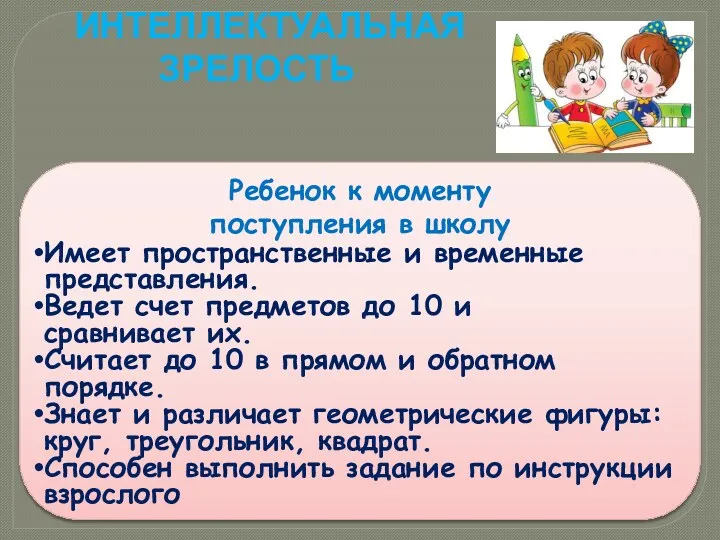 ИНТЕЛЛЕКТУАЛЬНАЯ ЗРЕЛОСТЬ

Ребенок к моменту поступления в школу

•Имеет пространственные и временные представления.
•Ведет счет предметов до 10 и сравнивает их.
•Считает до 10 в прямом и обратном порядке.
•Знает и различает геометрические фигуры: круг, треугольник, квадрат.
•Способен выполнить задание по инструкции взрослого